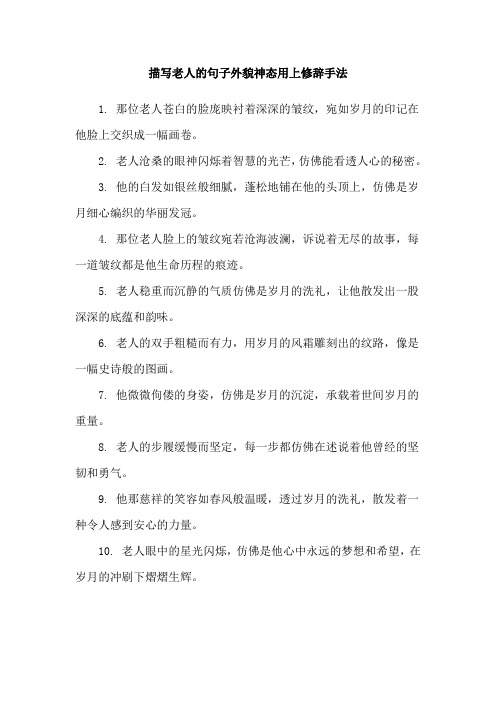 描写老人的句子外貌神态用上修辞手法

1. 那位老人苍白的脸庞映衬着深深的皱纹，宛如岁月的印记在他脸上交织成一幅画卷。

2. 老人沧桑的眼神闪烁着智慧的光芒，仿佛能看透人心的秘密。

3. 他的白发如银丝般细腻，蓬松地铺在他的头顶上，仿佛是岁月细心编织的华丽发冠。

4. 那位老人脸上的皱纹宛若沧海波澜，诉说着无尽的故事，每一道皱纹都是他生命历程的痕迹。

5. 老人稳重而沉静的气质仿佛是岁月的洗礼，让他散发出一股深深的底蕴和韵味。

6. 老人的双手粗糙而有力，用岁月的风霜雕刻出的纹路，像是一幅史诗般的图画。

7. 他微微佝偻的身姿，仿佛是岁月的沉淀，承载着世间岁月的重量。

8. 老人的步履缓慢而坚定，每一步都仿佛在述说着他曾经的坚韧和勇气。

9. 他那慈祥的笑容如春风般温暖，透过岁月的洗礼，散发着一种令人感到安心的力量。

10. 老人眼中的星光闪烁，仿佛是他心中永远的梦想和希望，在岁月的冲刷下熠熠生辉。